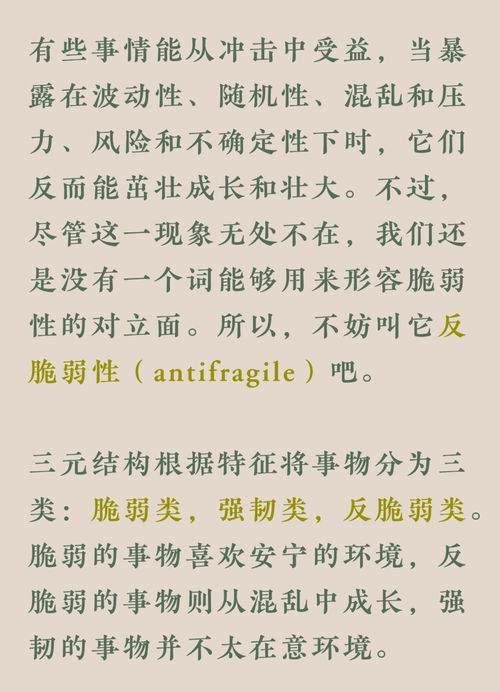 有些事情能从冲击中受益，当暴露在波动性、随机性、混乱和压力、风险和不确定性下时，它们反而能茁壮成长和壮大。不过，尽管这一现象无处不在，我们还是没有一个词能够用来形容脆弱性的对立面。所以，不妨叫它反脆弱性（antifragile）吧。

三元结构根据特征将事物分为三类：脆弱类，强韧类，反脆弱类。脆弱的事物喜欢安宁的环境，反脆弱的事物则从混乱中成长，强韧的事物并不太在意环境。